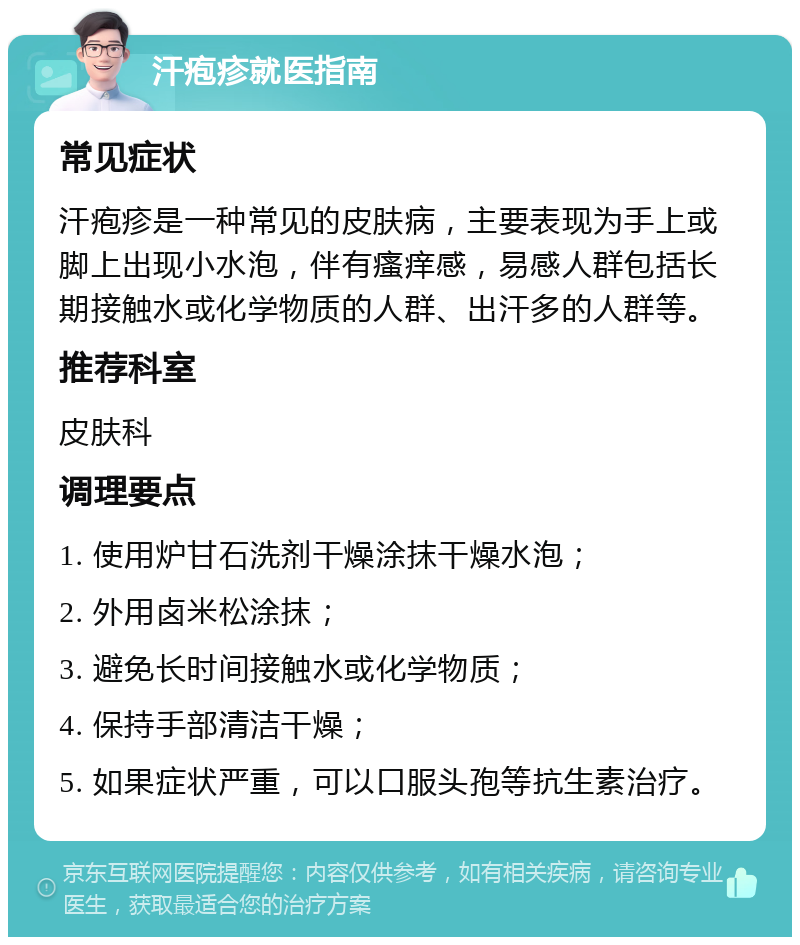 汗疱疹就医指南

常见症状

汗疱疹是一种常见的皮肤病，主要表现为手上或脚上出现小水泡，伴有瘙痒感，易感人群包括长期接触水或化学物质的人群、出汗多的人群等。

推荐科室

皮肤科

调理要点

1. 使用炉甘石洗剂干燥涂抹干燥水泡；

2. 外用卤米松涂抹；

3. 避免长时间接触水或化学物质；

4. 保持手部清洁干燥；

5. 如果症状严重，可以口服头孢等抗生素治疗。

京东互联网医院提醒您：内容仅供参考，如有相关疾病，请咨询专业医生，获取最适合您的治疗方案